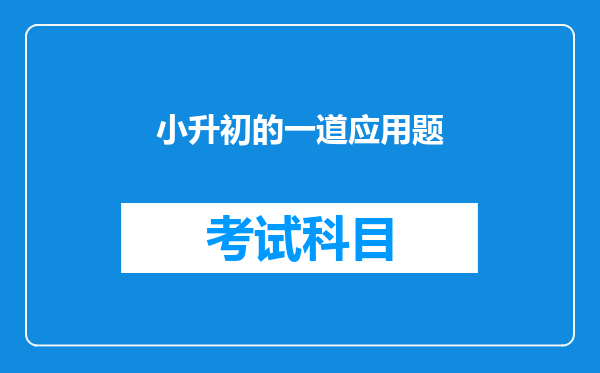 小升初的一道应用题

考试科目